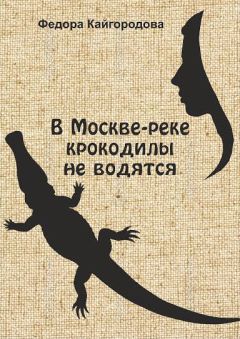 Федора Кайгородова

В Москве-реке крокодилы не водятся